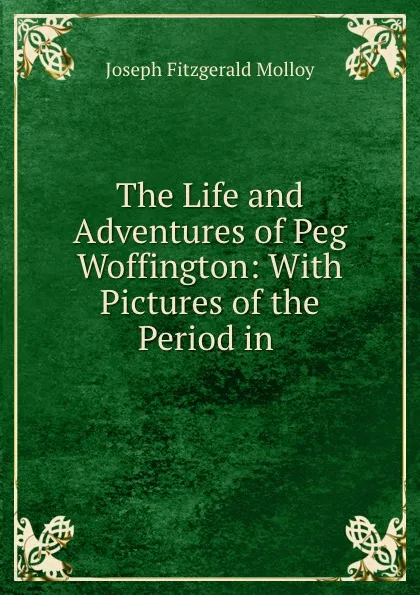 Joseph Fitzgerald Molloy

The Life and Adventures of Peg Woffington: With Pictures of the Period in